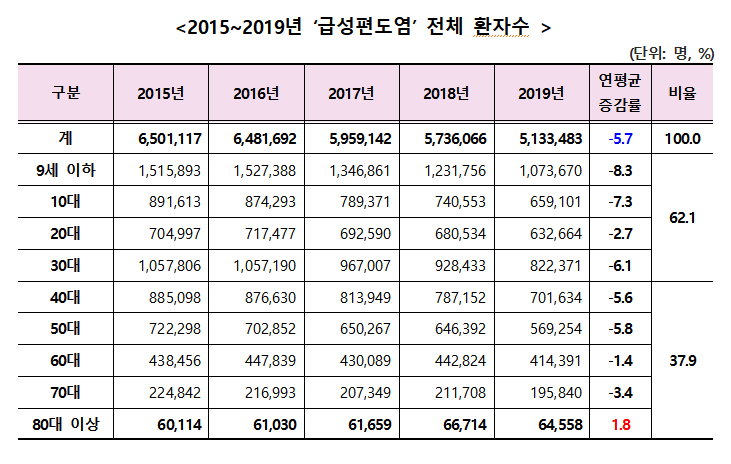 <2015~2019년 ‘급성편도염’ 전체 환자수 >

(단위: 명, %)

| 구분 | 2015년 | 2016년 | 2017년 | 2018년 | 2019년 | 연평균 증감률 | 비율 |
|---|---|---|---|---|---|---|---|
| 계 | 6,501,117 | 6,481,692 | 5,959,142 | 5,736,066 | 5,133,483 | -5.7 | 100.0 |
| 9세 이하 | 1,515,893 | 1,527,388 | 1,346,861 | 1,231,756 | 1,073,670 | -8.3 | 62.1 |
| 10대 | 891,613 | 874,293 | 789,371 | 740,553 | 659,101 | -7.3 | |
| 20대 | 704,997 | 717,477 | 692,590 | 680,534 | 632,664 | -2.7 | |
| 30대 | 1,057,806 | 1,057,190 | 967,007 | 928,433 | 822,371 | -6.1 | |
| 40대 | 885,098 | 876,630 | 813,949 | 787,152 | 701,634 | -5.6 | 37.9 |
| 50대 | 722,298 | 702,852 | 650,267 | 646,392 | 569,254 | -5.8 | |
| 60대 | 438,456 | 447,839 | 430,089 | 442,824 | 414,391 | -1.4 | |
| 70대 | 224,842 | 216,993 | 207,349 | 211,708 | 195,840 | -3.4 | |
| 80대 이상 | 60,114 | 61,030 | 61,659 | 66,714 | 64,558 | 1.8 | |